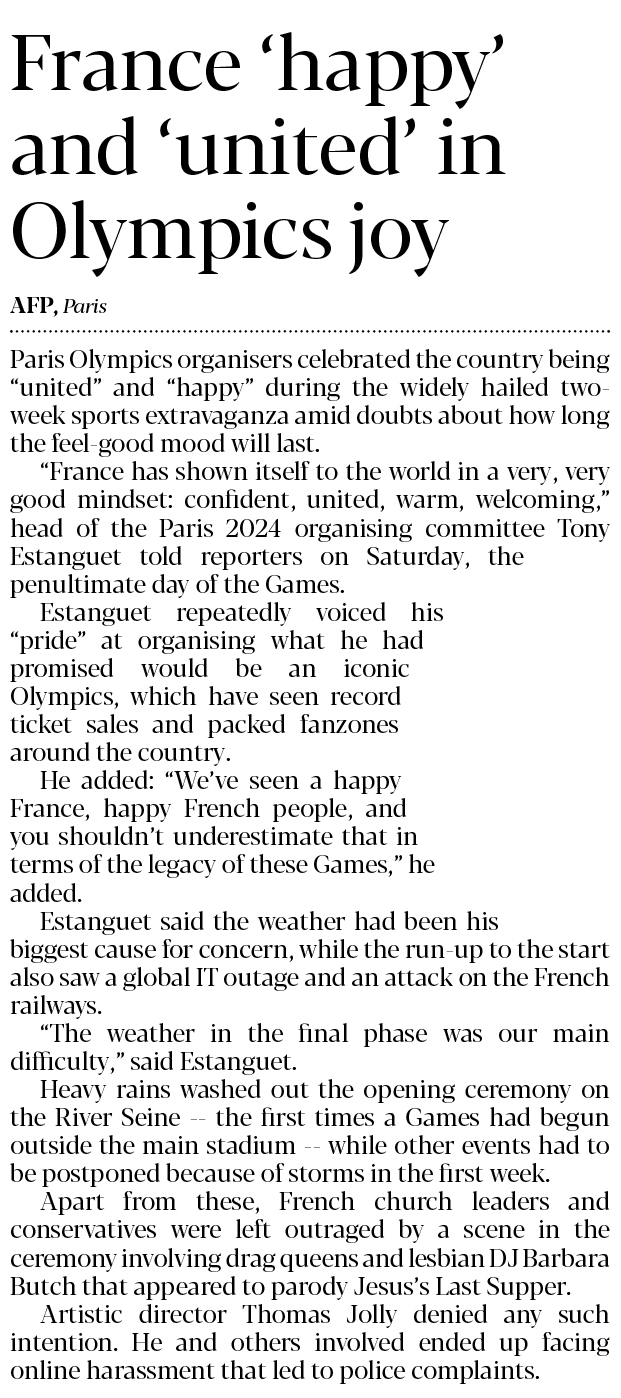 France ‘happy’ and ‘united’ in Olympics joy

AFP, Paris

Paris Olympics organisers celebrated the country being “united” and “happy” during the widely hailed two-week sports extravaganza amid doubts about how long the feel-good mood will last.

“France has shown itself to the world in a very, very good mindset: confident, united, warm, welcoming,” head of the Paris 2024 organising committee Tony Estanguet told reporters on Saturday, the penultimate day of the Games.

Estanguet repeatedly voiced his “pride” at organising what he had promised would be an iconic Olympics, which have seen record ticket sales and packed fanzones around the country.

He added: “We’ve seen a happy France, happy French people, and you shouldn’t underestimate that in terms of the legacy of these Games,” he added.

Estanguet said the weather had been his biggest cause for concern, while the run-up to the start also saw a global IT outage and an attack on the French railways.

“The weather in the final phase was our main difficulty,” said Estanguet.

Heavy rains washed out the opening ceremony on the River Seine -- the first times a Games had begun outside the main stadium -- while other events had to be postponed because of storms in the first week.

Apart from these, French church leaders and conservatives were left outraged by a scene in the ceremony involving drag queens and lesbian DJ Barbara Butch that appeared to parody Jesus’s Last Supper.

Artistic director Thomas Jolly denied any such intention. He and others involved ended up facing online harassment that led to police complaints.